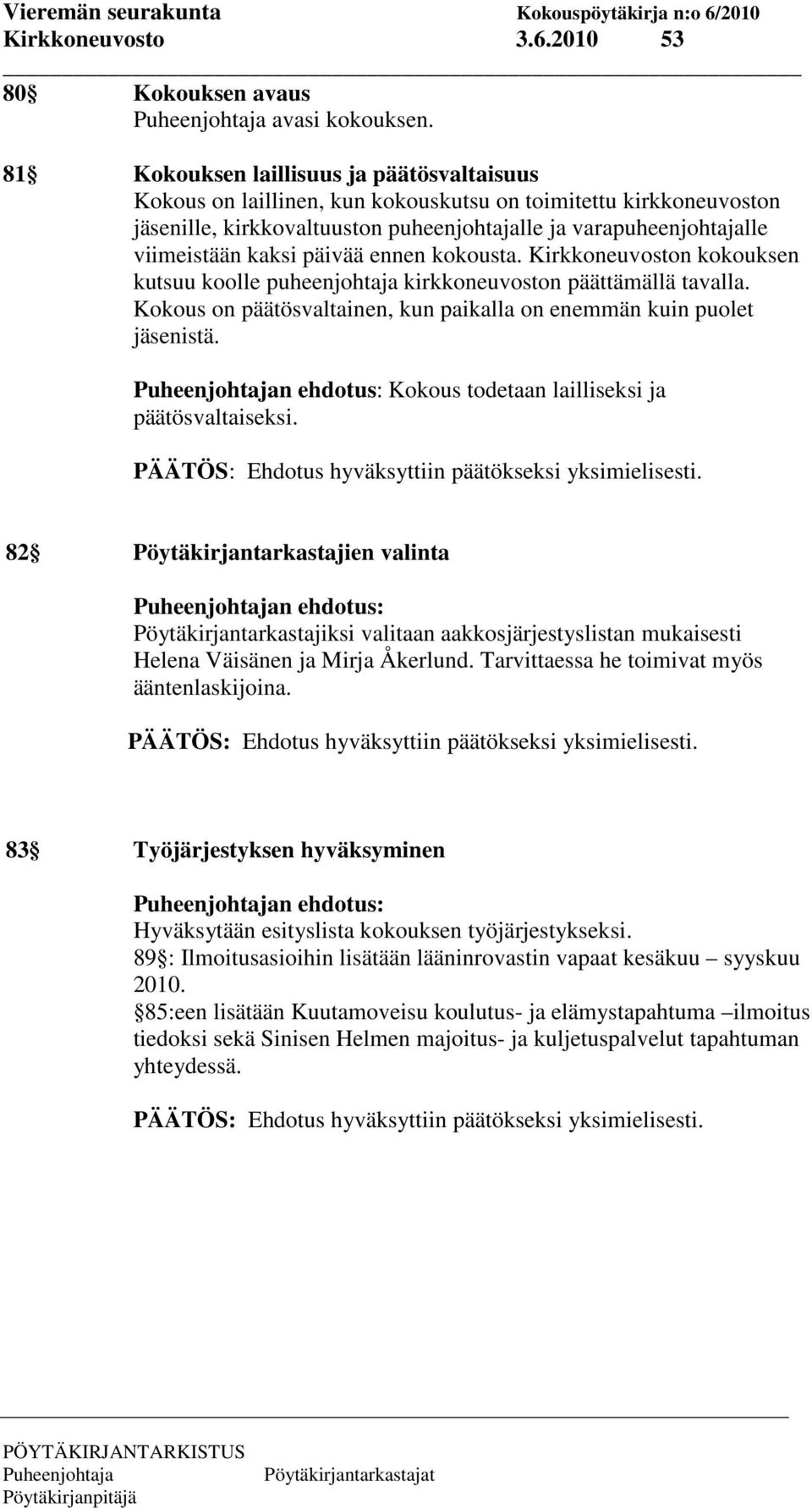 Vieremän seurakunta Kokouspöytäkirja n:o 6/2010
Kirkkoneuvosto 3.6.2010 53

80§ Kokouksen avaus
Puheenjohtaja avasi kokouksen.

81§ Kokouksen laillisuus ja päätösvaltaisuus
Kokous on laillinen, kun kokouskutsu on toimitettu kirkkoneuvoston jäsenille, kirkkovaltuuston puheenjohtajalle ja varapuheenjohtajalle viimeistään kaksi päivää ennen kokousta. Kirkkoneuvoston kokouksen kutsuu koolle puheenjohtaja kirkkoneuvoston päättämällä tavalla. Kokous on päätösvaltainen, kun paikalla on enemmän kuin puolet jäsenistä.

Puheenjohtajan ehdotus: Kokous todetaan lailliseksi ja päätösvaltaiseksi.

PÄÄTÖS: Ehdotus hyväksyttiin päätökseksi yksimielisesti.

82§ Pöytäkirjantarkastajien valinta

Puheenjohtajan ehdotus:
Pöytäkirjantarkastajiksi valitaan aakkosjärjestyslistan mukaisesti Helena Väisänen ja Mirja Åkerlund. Tarvittaessa he toimivat myös ääntenlaskijoina.

PÄÄTÖS: Ehdotus hyväksyttiin päätökseksi yksimielisesti.

83§ Työjärjestyksen hyväksyminen

Puheenjohtajan ehdotus:
Hyväksytään esityslista kokouksen työjärjestykseksi.
89§: Ilmoitusasioihin lisätään lääninrovastin vapaat kesäkuu – syyskuu 2010.
§85:een lisätään Kuutamoveisu koulutus- ja elämystapahtuma –ilmoitus tiedoksi sekä Sinisen Helmen majoitus- ja kuljetuspalvelut tapahtuman yhteydessä.

PÄÄTÖS: Ehdotus hyväksyttiin päätökseksi yksimielisesti.

PÖYTÄKIRJANTARKISTUS
Puheenjohtaja Pöytäkirjantarkastajat
Pöytäkirjanpitäjä